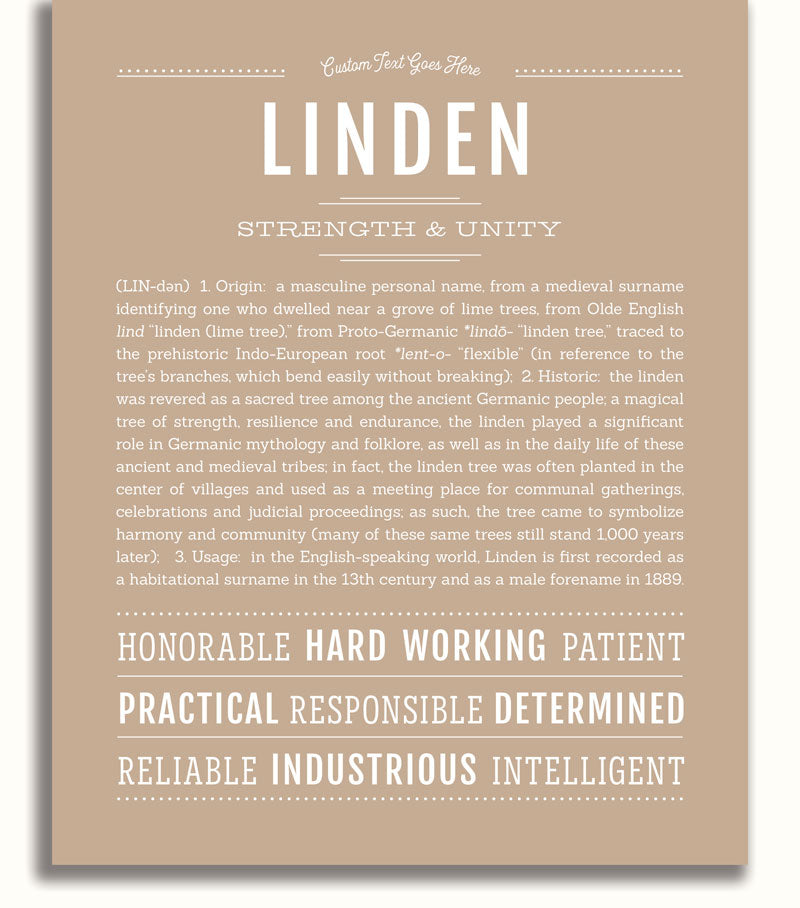 Custom Text Goes Here

LINDEN

STRENGTH & UNITY

(LIN-dən) 1. Origin: a masculine personal name, from a medieval surname identifying one who dwelled near a grove of lime trees, from Olde English lind "linden (lime tree)," from Proto-Germanic *lindō- "linden tree," traced to the prehistoric Indo-European root *lent-o- "flexible" (in reference to the tree's branches, which bend easily without breaking); 2. Historic: the linden was revered as a sacred tree among the ancient Germanic people; a magical tree of strength, resilience and endurance, the linden played a significant role in Germanic mythology and folklore, as well as in the daily life of these ancient and medieval tribes; in fact, the linden tree was often planted in the center of villages and used as a meeting place for communal gatherings, celebrations and judicial proceedings; as such, the tree came to symbolize harmony and community (many of these same trees still stand 1,000 years later); 3. Usage: in the English-speaking world, Linden is first recorded as a habitational surname in the 13th century and as a male forename in 1889.

HONORABLE HARD WORKING PATIENT

PRACTICAL RESPONSIBLE DETERMINED

RELIABLE INDUSTRIOUS INTELLIGENT